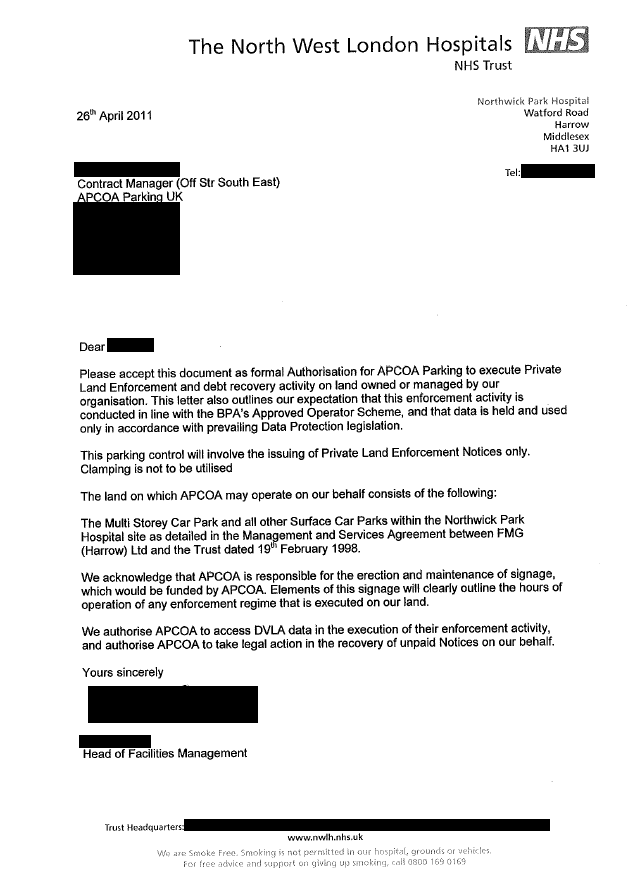 The North West London Hospitals NHS
NHS Trust

Northwick Park Hospital
Watford Road
Harrow
Middlesex
HA1 3UJ

26th April 2011

Tel:

Contract Manager (Off Str South East)
APCOA Parking UK

Dear

Please accept this document as formal Authorisation for APCOA Parking to execute Private Land Enforcement and debt recovery activity on land owned or managed by our organisation. This letter also outlines our expectation that this enforcement activity is conducted in line with the BPA's Approved Operator Scheme, and that data is held and used only in accordance with prevailing Data Protection legislation.

This parking control will involve the issuing of Private Land Enforcement Notices only. Clamping is not to be utilised

The land on which APCOA may operate on our behalf consists of the following:

The Multi Storey Car Park and all other Surface Car Parks within the Northwick Park Hospital site as detailed in the Management and Services Agreement between FMG (Harrow) Ltd and the Trust dated 19th February 1998.

We acknowledge that APCOA is responsible for the erection and maintenance of signage, which would be funded by APCOA. Elements of this signage will clearly outline the hours of operation of any enforcement regime that is executed on our land.

We authorise APCOA to access DVLA data in the execution of their enforcement activity, and authorise APCOA to take legal action in the recovery of unpaid Notices on our behalf.

Yours sincerely

Head of Facilities Management

Trust Headquarters:
www.nwlh.nhs.uk
We are Smoke Free. Smoking is not permitted in our hospital, grounds or vehicles.
For free advice and support on giving up smoking, call 0800 169 0169